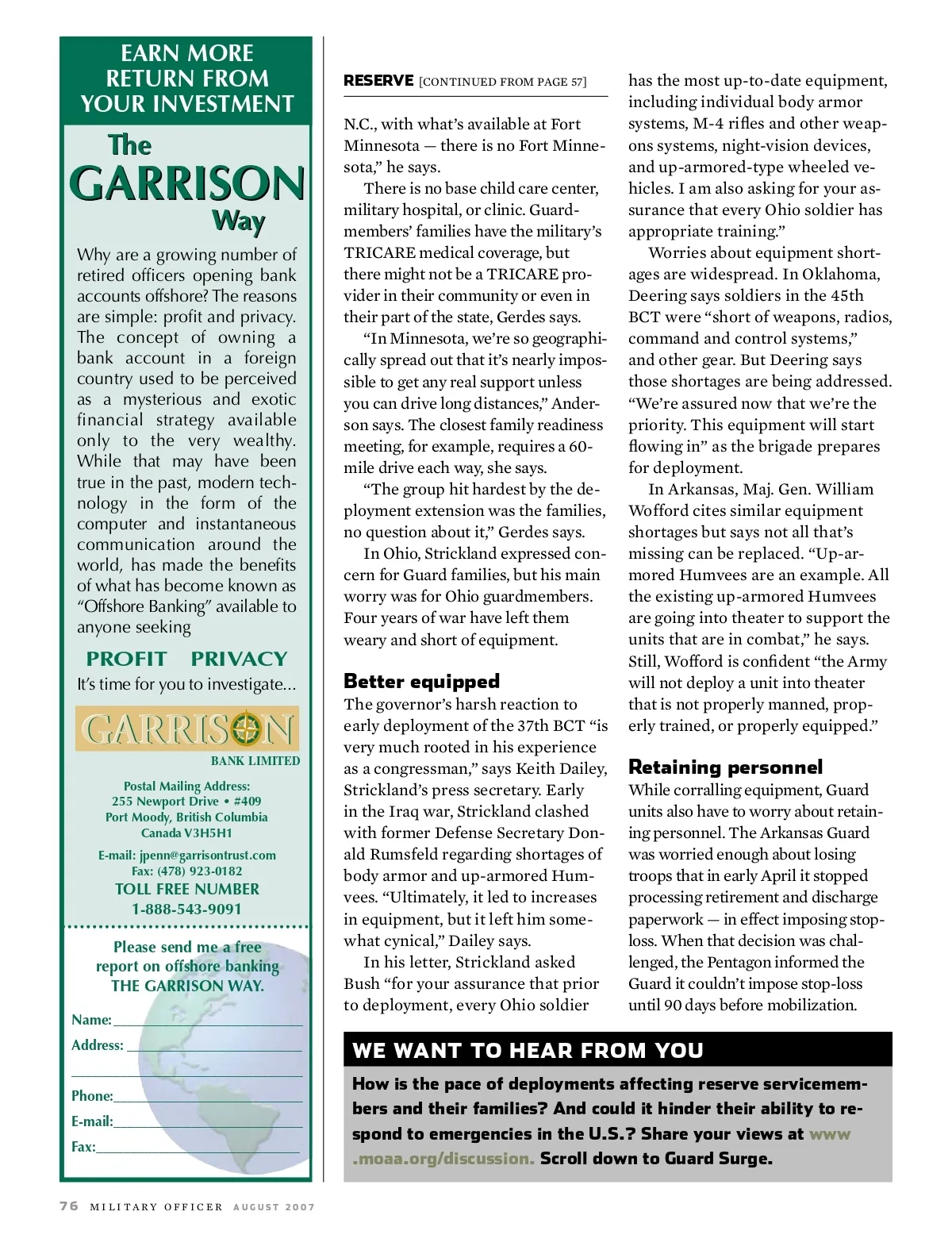 EARN MORE RETURN FROM YOUR INVESTMENT

The GARRISON Way

Why are a growing number of retired officers opening bank accounts offshore? The reasons are simple: profit and privacy. The concept of owning a bank account in a foreign country used to be perceived as a mysterious and exotic financial strategy available only to the very wealthy. While that may have been true in the past, modern technology in the form of the computer and instantaneous communication around the world, has made the benefits of what has become known as "Offshore Banking" available to anyone seeking

PROFIT PRIVACY

It's time for you to investigate...

GARRISON BANK LIMITED

Postal Mailing Address:
255 Newport Drive • #409
Port Moody, British Columbia
Canada V3H5H1

E-mail: jpenn@garrisontrust.com
Fax: (478) 923-0182
TOLL FREE NUMBER
1-888-543-9091

Please send me a free report on offshore banking THE GARRISON WAY.

Name:
Address:

Phone:
E-mail:
Fax:

RESERVE [CONTINUED FROM PAGE 57]

N.C., with what's available at Fort Minnesota — there is no Fort Minnesota," he says.

There is no base child care center, military hospital, or clinic. Guardmembers' families have the military's TRICARE medical coverage, but there might not be a TRICARE provider in their community or even in their part of the state, Gerdes says.

"In Minnesota, we're so geographically spread out that it's nearly impossible to get any real support unless you can drive long distances," Anderson says. The closest family readiness meeting, for example, requires a 60-mile drive each way, she says.

"The group hit hardest by the deployment extension was the families, no question about it," Gerdes says.

In Ohio, Strickland expressed concern for Guard families, but his main worry was for Ohio guardmembers. Four years of war have left them weary and short of equipment.

Better equipped

The governor's harsh reaction to early deployment of the 37th BCT "is very much rooted in his experience as a congressman," says Keith Dailey, Strickland's press secretary. Early in the Iraq war, Strickland clashed with former Defense Secretary Donald Rumsfeld regarding shortages of body armor and up-armored Humvees. "Ultimately, it led to increases in equipment, but it left him somewhat cynical," Dailey says.

In his letter, Strickland asked Bush "for your assurance that prior to deployment, every Ohio soldier has the most up-to-date equipment, including individual body armor systems, M-4 rifles and other weapons systems, night-vision devices, and up-armored-type wheeled vehicles. I am also asking for your assurance that every Ohio soldier has appropriate training."

Worries about equipment shortages are widespread. In Oklahoma, Deering says soldiers in the 45th BCT were "short of weapons, radios, command and control systems," and other gear. But Deering says those shortages are being addressed. "We're assured now that we're the priority. This equipment will start flowing in" as the brigade prepares for deployment.

In Arkansas, Maj. Gen. William Wofford cites similar equipment shortages but says not all that's missing can be replaced. "Up-armored Humvees are an example. All the existing up-armored Humvees are going into theater to support the units that are in combat," he says. Still, Wofford is confident "the Army will not deploy a unit into theater that is not properly manned, properly trained, or properly equipped."

Retaining personnel

While corralling equipment, Guard units also have to worry about retaining personnel. The Arkansas Guard was worried enough about losing troops that in early April it stopped processing retirement and discharge paperwork — in effect imposing stop-loss. When that decision was challenged, the Pentagon informed the Guard it couldn't impose stop-loss until 90 days before mobilization.

WE WANT TO HEAR FROM YOU

How is the pace of deployments affecting reserve servicemembers and their families? And could it hinder their ability to respond to emergencies in the U.S.? Share your views at www.moaa.org/discussion. Scroll down to Guard Surge.

76 MILITARY OFFICER AUGUST 2007